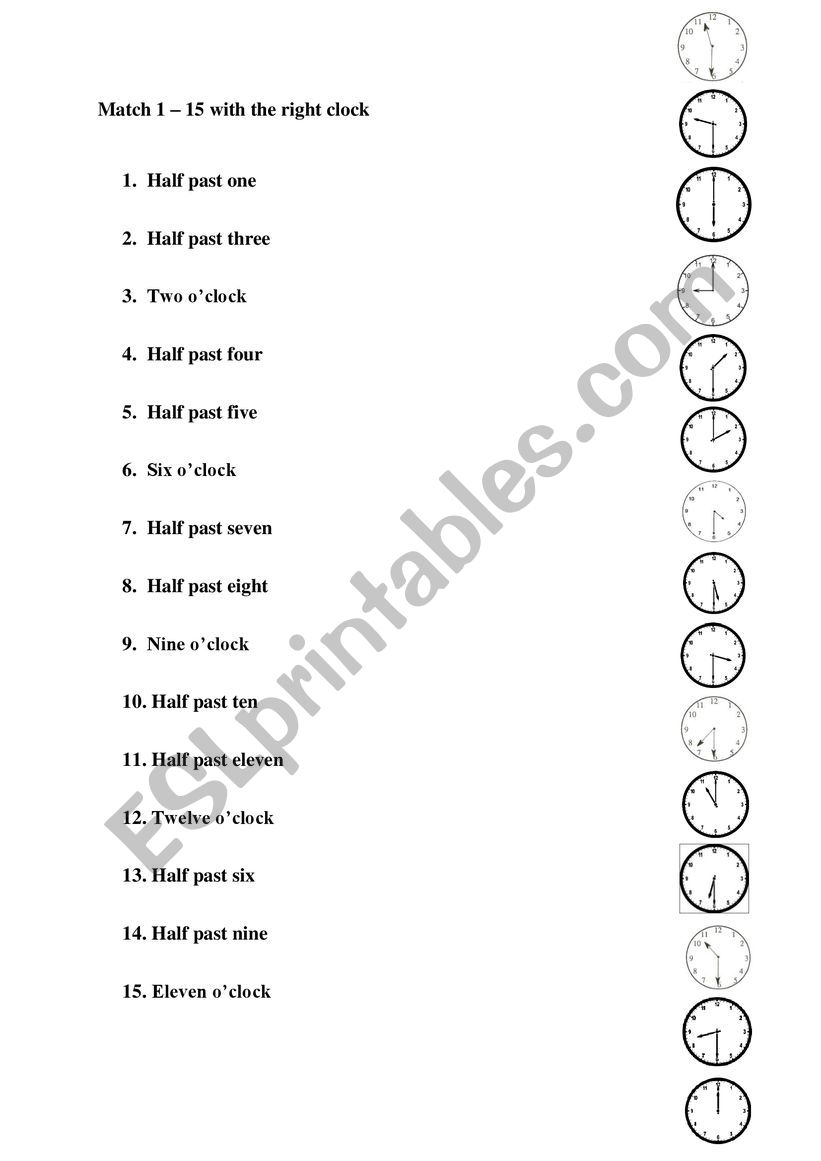 Match 1 – 15 with the right clock

1. Half past one

2. Half past three

3. Two o'clock

4. Half past four

5. Half past five

6. Six o'clock

7. Half past seven

8. Half past eight

9. Nine o'clock

10. Half past ten

11. Half past eleven

12. Twelve o'clock

13. Half past six

14. Half past nine

15. Eleven o'clock

ESLprintables.com